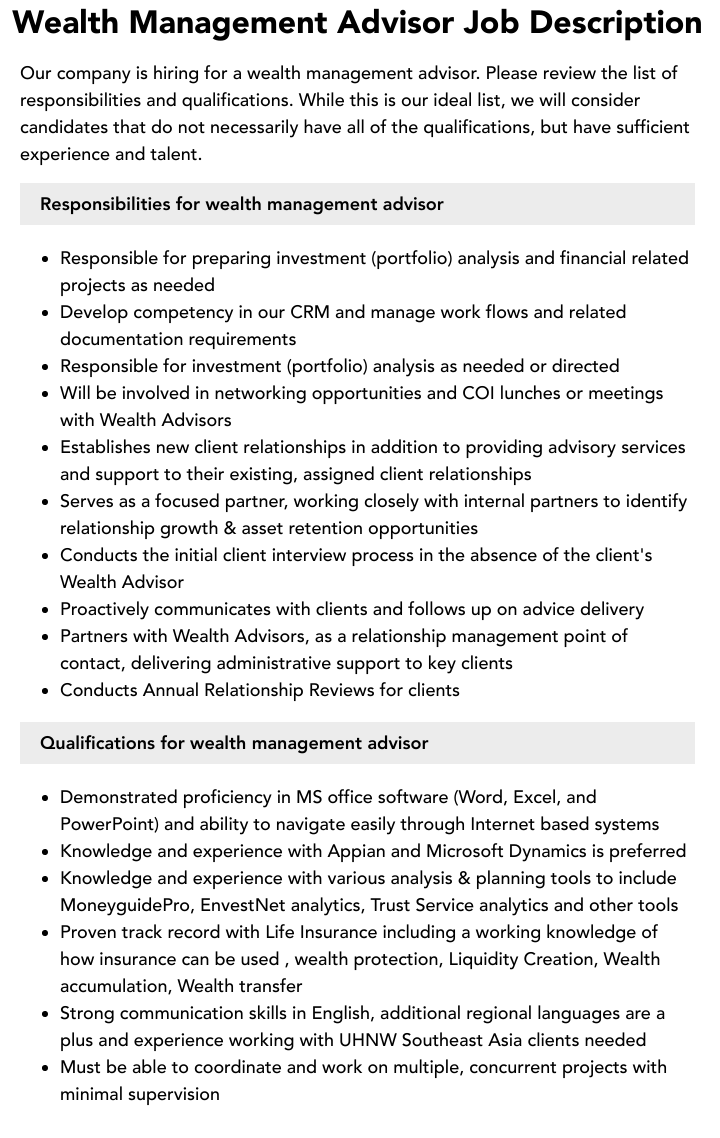 Wealth Management Advisor Job Description

Our company is hiring for a wealth management advisor. Please review the list of responsibilities and qualifications. While this is our ideal list, we will consider candidates that do not necessarily have all of the qualifications, but have sufficient experience and talent.

Responsibilities for wealth management advisor

• Responsible for preparing investment (portfolio) analysis and financial related projects as needed
• Develop competency in our CRM and manage work flows and related documentation requirements
• Responsible for investment (portfolio) analysis as needed or directed
• Will be involved in networking opportunities and COI lunches or meetings with Wealth Advisors
• Establishes new client relationships in addition to providing advisory services and support to their existing, assigned client relationships
• Serves as a focused partner, working closely with internal partners to identify relationship growth & asset retention opportunities
• Conducts the initial client interview process in the absence of the client's Wealth Advisor
• Proactively communicates with clients and follows up on advice delivery
• Partners with Wealth Advisors, as a relationship management point of contact, delivering administrative support to key clients
• Conducts Annual Relationship Reviews for clients

Qualifications for wealth management advisor

• Demonstrated proficiency in MS office software (Word, Excel, and PowerPoint) and ability to navigate easily through Internet based systems
• Knowledge and experience with Appian and Microsoft Dynamics is preferred
• Knowledge and experience with various analysis & planning tools to include MoneyguidePro, EnvestNet analytics, Trust Service analytics and other tools
• Proven track record with Life Insurance including a working knowledge of how insurance can be used , wealth protection, Liquidity Creation, Wealth accumulation, Wealth transfer
• Strong communication skills in English, additional regional languages are a plus and experience working with UHNW Southeast Asia clients needed
• Must be able to coordinate and work on multiple, concurrent projects with minimal supervision